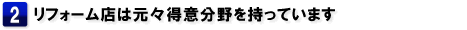 2 リフォーム店は元々得意分野を持っています